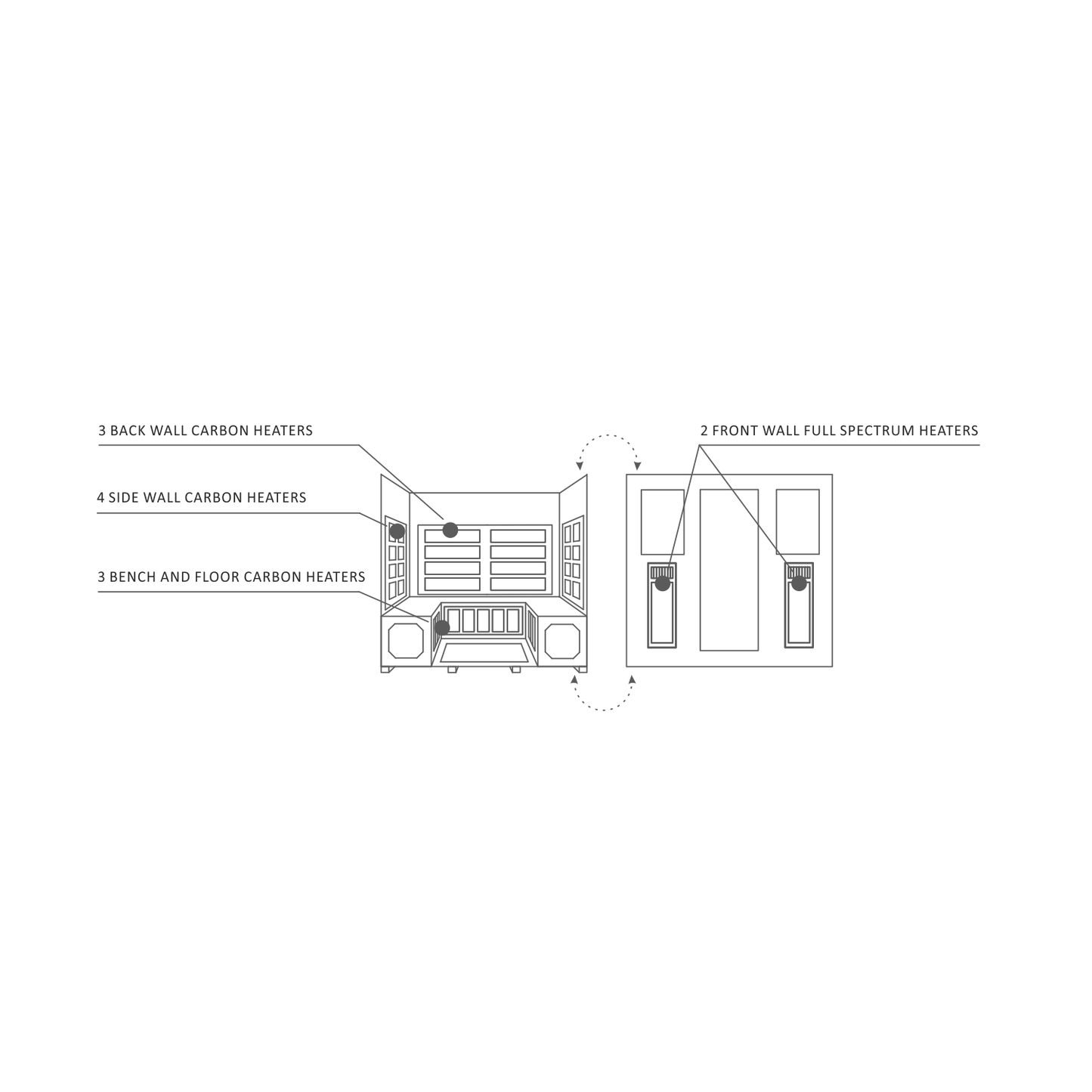 3 BACK WALL CARBON HEATERS

4 SIDE WALL CARBON HEATERS

3 BENCH AND FLOOR CARBON HEATERS

2 FRONT WALL FULL SPECTRUM HEATERS